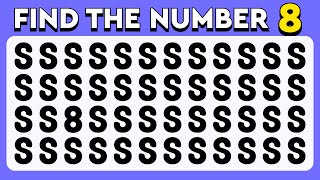 FIND THE NUMBER 8

S S S S S S S S S S S S
S S S S S S S S S S S S
S S 8 S S S S S S S S S
S S S S S S S S S S S S